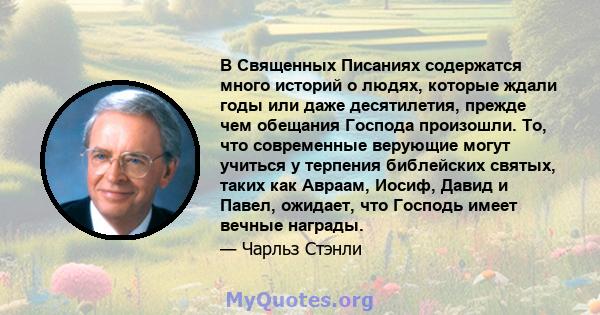 В Священных Писаниях содержатся много историй о людях, которые ждали годы или даже десятилетия, прежде чем обещания Господа произошли. То, что современные верующие могут учиться у терпения библейских святых, таких как Авраам, Иосиф, Давид и Павел, ожидает, что Господь имеет вечные награды.
— Чарльз Стэнли

MyQuotes.org